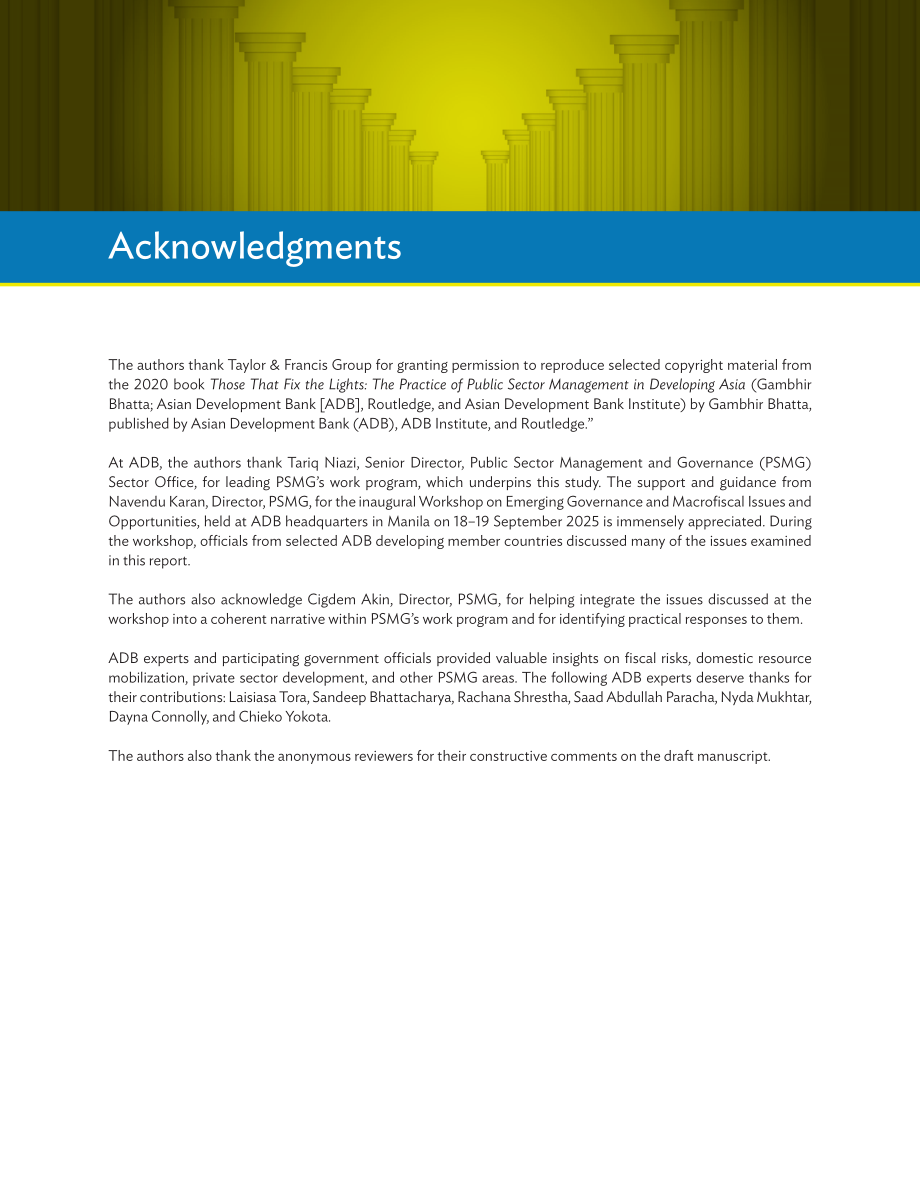 Acknowledgments

The authors thank Taylor & Francis Group for granting permission to reproduce selected copyright material from the 2020 book Those That Fix the Lights: The Practice of Public Sector Management in Developing Asia (Gambhir Bhatta; Asian Development Bank [ADB], Routledge, and Asian Development Bank Institute) by Gambhir Bhatta, published by Asian Development Bank (ADB), ADB Institute, and Routledge."

At ADB, the authors thank Tariq Niazi, Senior Director, Public Sector Management and Governance (PSMG) Sector Office, for leading PSMG's work program, which underpins this study. The support and guidance from Navendu Karan, Director, PSMG, for the inaugural Workshop on Emerging Governance and Macrofiscal Issues and Opportunities, held at ADB headquarters in Manila on 18–19 September 2025 is immensely appreciated. During the workshop, officials from selected ADB developing member countries discussed many of the issues examined in this report.

The authors also acknowledge Cigdem Akin, Director, PSMG, for helping integrate the issues discussed at the workshop into a coherent narrative within PSMG's work program and for identifying practical responses to them.

ADB experts and participating government officials provided valuable insights on fiscal risks, domestic resource mobilization, private sector development, and other PSMG areas. The following ADB experts deserve thanks for their contributions: Laisiasa Tora, Sandeep Bhattacharya, Rachana Shrestha, Saad Abdullah Paracha, Nyda Mukhtar, Dayna Connolly, and Chieko Yokota.

The authors also thank the anonymous reviewers for their constructive comments on the draft manuscript.